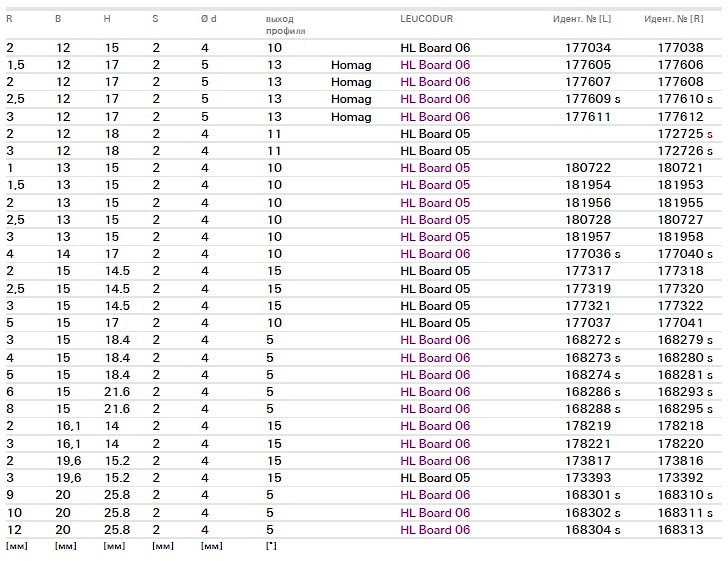 | R | B | H | S | Ø d | выход профиля | | LEUCODUR | Идент. № [L] | Идент. № [R] |
|---|---|---|---|---|---|---|---|---|---|
| 2 | 12 | 15 | 2 | 4 | 10 | | HL Board 06 | 177034 | 177038 |
| 1,5 | 12 | 17 | 2 | 5 | 13 | Homag | HL Board 06 | 177605 | 177606 |
| 2 | 12 | 17 | 2 | 5 | 13 | Homag | HL Board 06 | 177607 | 177608 |
| 2,5 | 12 | 17 | 2 | 5 | 13 | Homag | HL Board 06 | 177609 s | 177610 s |
| 3 | 12 | 17 | 2 | 5 | 13 | Homag | HL Board 06 | 177611 | 177612 |
| 2 | 12 | 18 | 2 | 4 | 11 | | HL Board 05 | | 172725 s |
| 3 | 12 | 18 | 2 | 4 | 11 | | HL Board 05 | | 172726 s |
| 1 | 13 | 15 | 2 | 4 | 10 | | HL Board 05 | 180722 | 180721 |
| 1,5 | 13 | 15 | 2 | 4 | 10 | | HL Board 05 | 181954 | 181953 |
| 2 | 13 | 15 | 2 | 4 | 10 | | HL Board 05 | 181956 | 181955 |
| 2,5 | 13 | 15 | 2 | 4 | 10 | | HL Board 05 | 180728 | 180727 |
| 3 | 13 | 15 | 2 | 4 | 10 | | HL Board 05 | 181957 | 181958 |
| 4 | 14 | 17 | 2 | 4 | 10 | | HL Board 06 | 177036 s | 177040 s |
| 2 | 15 | 14.5 | 2 | 4 | 15 | | HL Board 05 | 177317 | 177318 |
| 2,5 | 15 | 14.5 | 2 | 4 | 15 | | HL Board 05 | 177319 | 177320 |
| 3 | 15 | 14.5 | 2 | 4 | 15 | | HL Board 05 | 177321 | 177322 |
| 5 | 15 | 17 | 2 | 4 | 10 | | HL Board 05 | 177037 | 177041 |
| 3 | 15 | 18.4 | 2 | 4 | 5 | | HL Board 06 | 168272 s | 168279 s |
| 4 | 15 | 18.4 | 2 | 4 | 5 | | HL Board 06 | 168273 s | 168280 s |
| 5 | 15 | 18.4 | 2 | 4 | 5 | | HL Board 06 | 168274 s | 168281 s |
| 6 | 15 | 21.6 | 2 | 4 | 5 | | HL Board 06 | 168286 s | 168293 s |
| 8 | 15 | 21.6 | 2 | 4 | 5 | | HL Board 06 | 168288 s | 168295 s |
| 2 | 16,1 | 14 | 2 | 4 | 15 | | HL Board 06 | 178219 | 178218 |
| 3 | 16,1 | 14 | 2 | 4 | 15 | | HL Board 06 | 178221 | 178220 |
| 2 | 19,6 | 15.2 | 2 | 4 | 15 | | HL Board 06 | 173817 | 173816 |
| 3 | 19,6 | 15.2 | 2 | 4 | 15 | | HL Board 05 | 173393 | 173392 |
| 9 | 20 | 25.8 | 2 | 4 | 5 | | HL Board 06 | 168301 s | 168310 s |
| 10 | 20 | 25.8 | 2 | 4 | 5 | | HL Board 06 | 168302 s | 168311 s |
| 12 | 20 | 25.8 | 2 | 4 | 5 | | HL Board 06 | 168304 s | 168313 |
| [мм] | [мм] | [мм] | [мм] | [мм] | [°] | | | | |